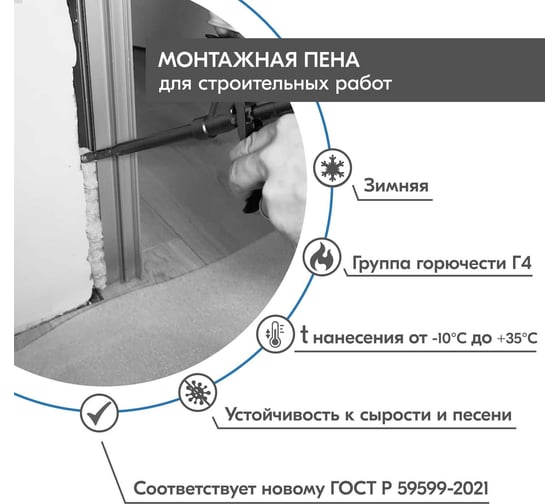 МОНТАЖНАЯ ПЕНА
для строительных работ

Зимняя

Группа горючести Г4

t нанесения от -10°C до +35°C

Устойчивость к сырости и песени

Соответствует новому ГОСТ Р 59599-2021